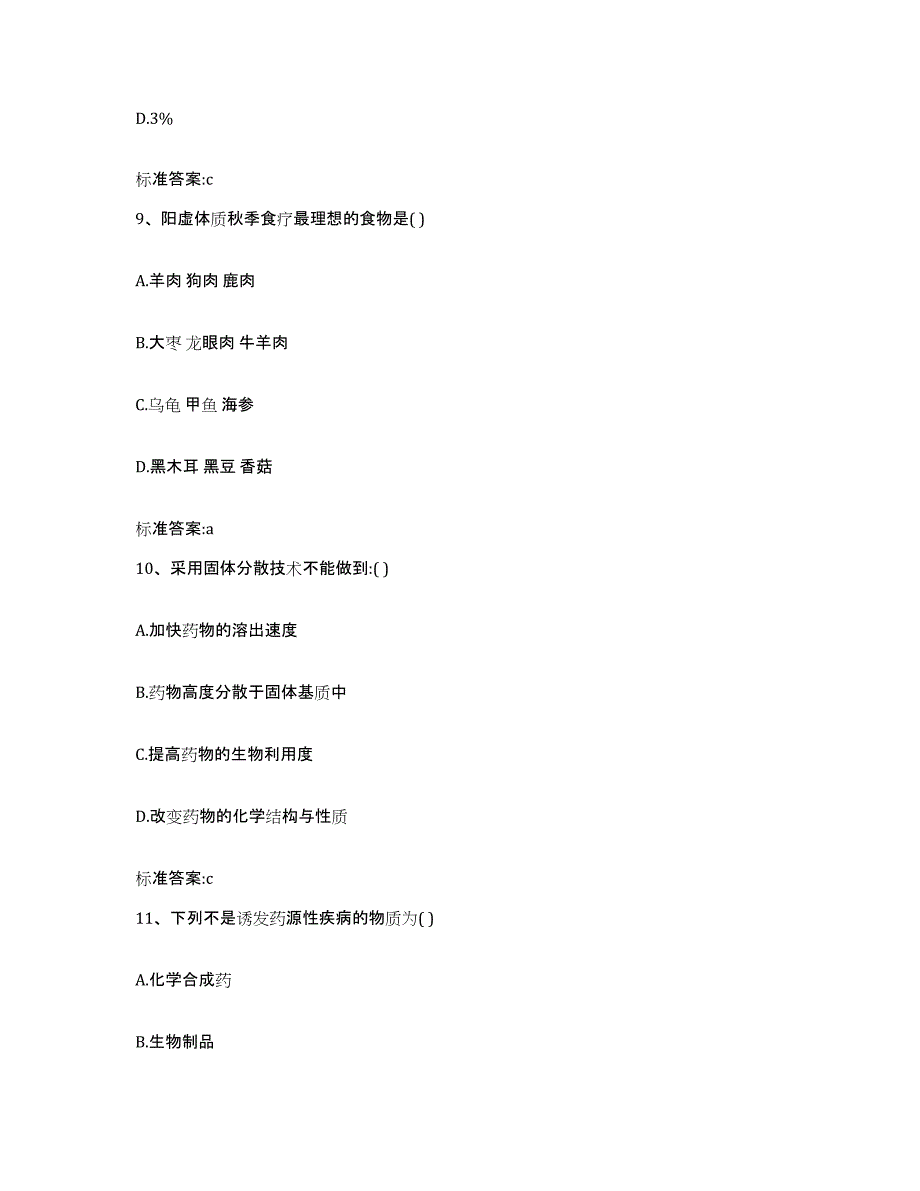 D.3%

标准答案:c

9、阳虚体质秋季食疗最理想的食物是( )

A.羊肉 狗肉 鹿肉

B.大枣 龙眼肉 牛羊肉

C.乌龟 甲鱼 海参

D.黑木耳 黑豆 香菇

标准答案:a

10、采用固体分散技术不能做到:( )

A.加快药物的溶出速度

B.药物高度分散于固体基质中

C.提高药物的生物利用度

D.改变药物的化学结构与性质

标准答案:c

11、下列不是诱发药源性疾病的物质为( )

A.化学合成药

B.生物制品